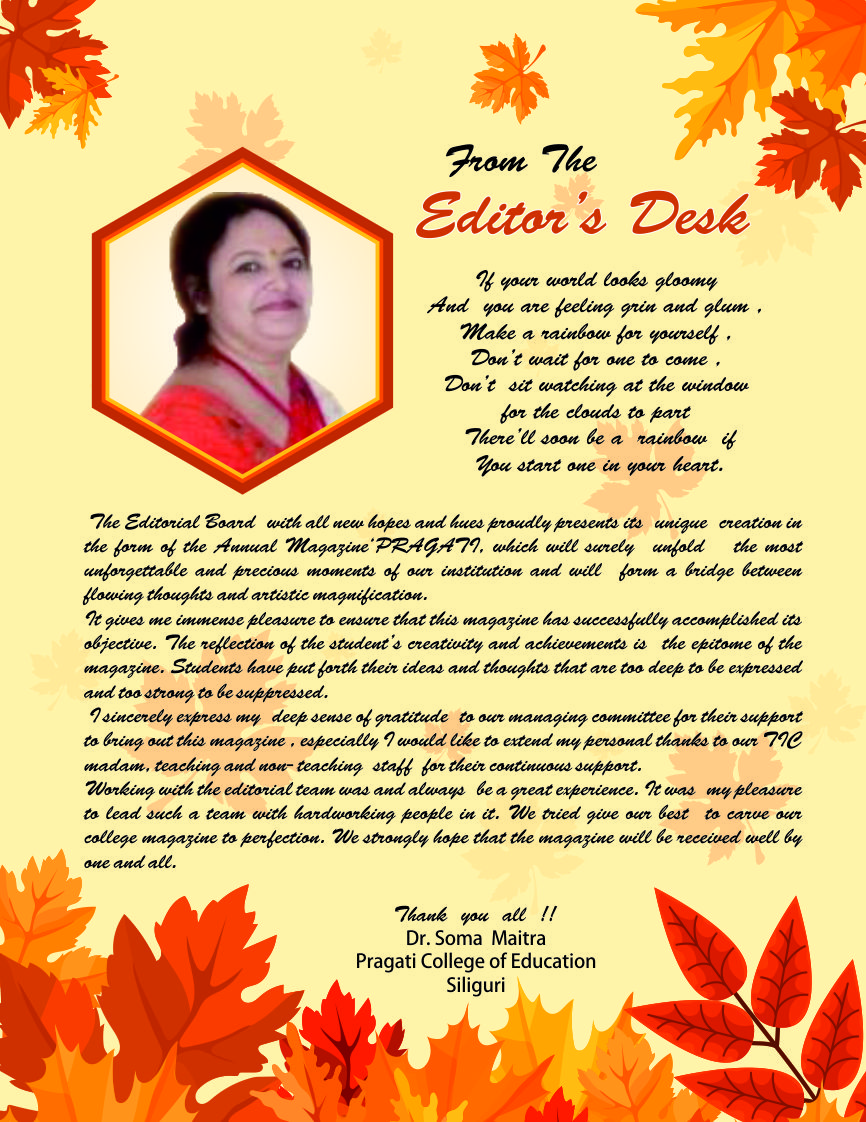 From The
Editor's Desk

If your world looks gloomy
And you are feeling grin and glum ,
Make a rainbow for yourself ,
Don't wait for one to come ,
Don't sit watching at the window
for the clouds to part
There'll soon be a rainbow if
You start one in your heart.

The Editorial Board with all new hopes and hues proudly presents its unique creation in the form of the Annual Magazine'PRAGATI, which will surely unfold the most unforgettable and precious moments of our institution and will form a bridge between flowing thoughts and artistic magnification.

It gives me immense pleasure to ensure that this magazine has successfully accomplished its objective. The reflection of the student's creativity and achievements is the epitome of the magazine. Students have put forth their ideas and thoughts that are too deep to be expressed and too strong to be suppressed.

I sincerely express my deep sense of gratitude to our managing committee for their support to bring out this magazine , especially I would like to extend my personal thanks to our TIC madam, teaching and non-teaching staff for their continuous support.

Working with the editorial team was and always be a great experience. It was my pleasure to lead such a team with hardworking people in it. We tried give our best to carve our college magazine to perfection. We strongly hope that the magazine will be received well by one and all.

Thank you all !!
Dr. Soma Maitra
Pragati College of Education
Siliguri